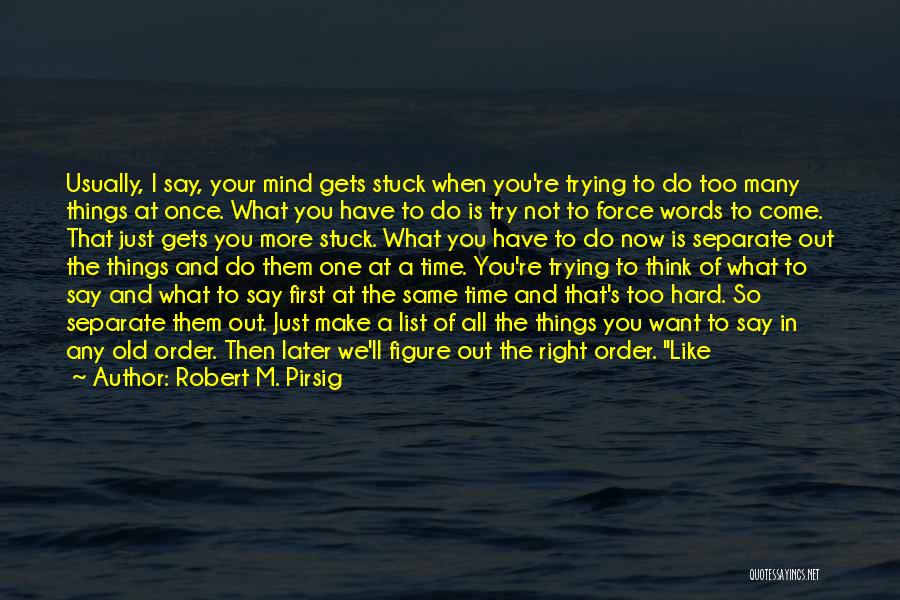 Usually, I say, your mind gets stuck when you're trying to do too many things at once. What you have to do is try not to force words to come. That just gets you more stuck. What you have to do now is separate out the things and do them one at a time. You're trying to think of what to say and what to say first at the same time and that's too hard. So separate them out. Just make a list of all the things you want to say in any old order. Then later we'll figure out the right order. "Like

~ Author: Robert M. Pirsig

QUOTESSAYINGS.NET